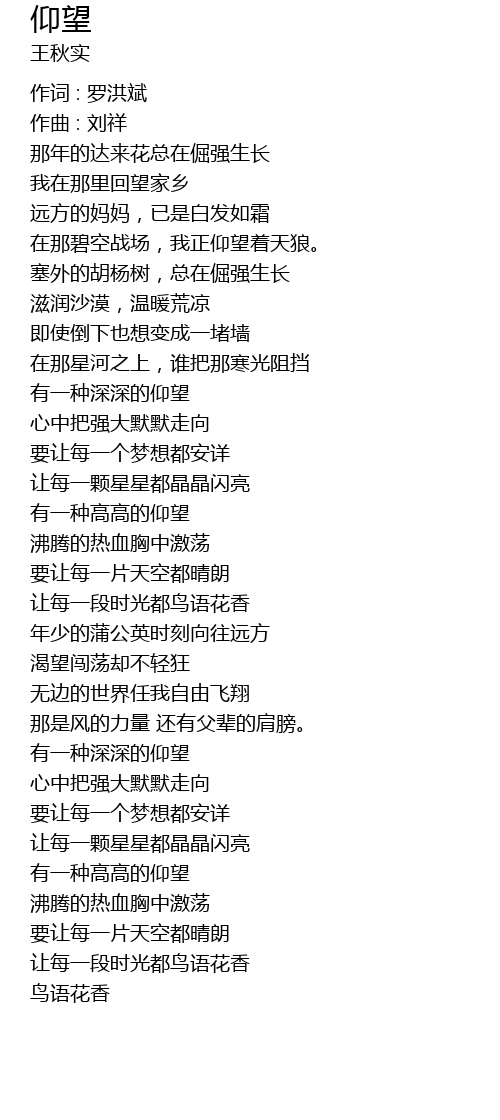 仰望
王秋实

作词 : 罗洪斌
作曲 : 刘祥
那年的达来花总在倔强生长
我在那里回望家乡
远方的妈妈，已是白发如霜
在那碧空战场，我正仰望着天狼。
塞外的胡杨树，总在倔强生长
滋润沙漠，温暖荒凉
即使倒下也想变成一堵墙
在那星河之上，谁把那寒光阻挡
有一种深深的仰望
心中把强大默默走向
要让每一个梦想都安详
让每一颗星星都晶晶闪亮
有一种高高的仰望
沸腾的热血胸中激荡
要让每一片天空都晴朗
让每一段时光都鸟语花香
年少的蒲公英时刻向往远方
渴望闯荡却不轻狂
无边的世界任我自由飞翔
那是风的力量 还有父辈的肩膀。
有一种深深的仰望
心中把强大默默走向
要让每一个梦想都安详
让每一颗星星都晶晶闪亮
有一种高高的仰望
沸腾的热血胸中激荡
要让每一片天空都晴朗
让每一段时光都鸟语花香
鸟语花香